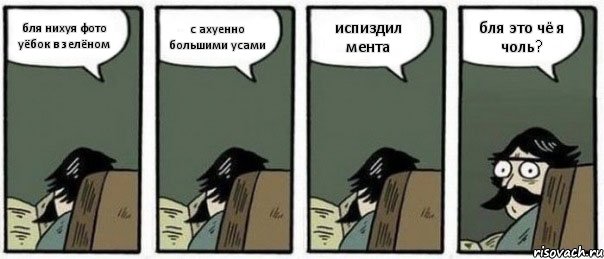 бля нихуя фото уёбок в зелёном

с ахуенно большими усами

испиздил мента

бля это чё я чоль?

risovach.ru